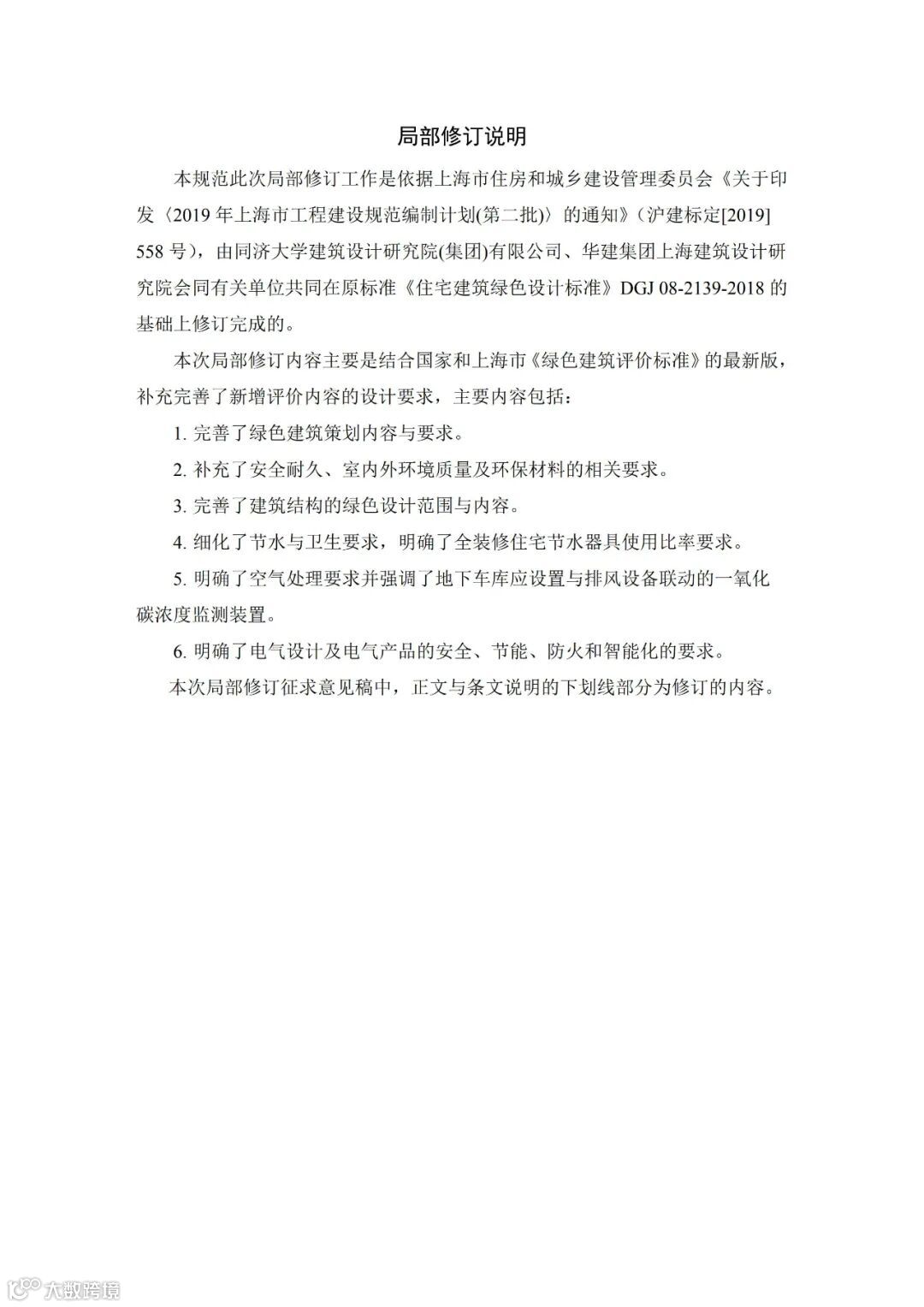 局部修订说明

本规范此次局部修订工作是依据上海市住房和城乡建设管理委员会《关于印发〈2019 年上海市工程建设规范编制计划(第二批)〉的通知》（沪建标定[2019] 558 号），由同济大学建筑设计研究院(集团)有限公司、华建集团上海建筑设计研究院会同有关单位共同在原标准《住宅建筑绿色设计标准》DGJ 08-2139-2018 的基础上修订完成的。

本次局部修订内容主要是结合国家和上海市《绿色建筑评价标准》的最新版，补充完善了新增评价内容的设计要求，主要内容包括：

1. 完善了绿色建筑策划内容与要求。

2. 补充了安全耐久、室内外环境质量及环保材料的相关要求。

3. 完善了建筑结构的绿色设计范围与内容。

4. 细化了节水与卫生要求，明确了全装修住宅节水器具使用比率要求。

5. 明确了空气处理要求并强调了地下车库应设置与排风设备联动的一氧化碳浓度监测装置。

6. 明确了电气设计及电气产品的安全、节能、防火和智能化的要求。

本次局部修订征求意见稿中，正文与条文说明的下划线部分为修订的内容。

大数跨境